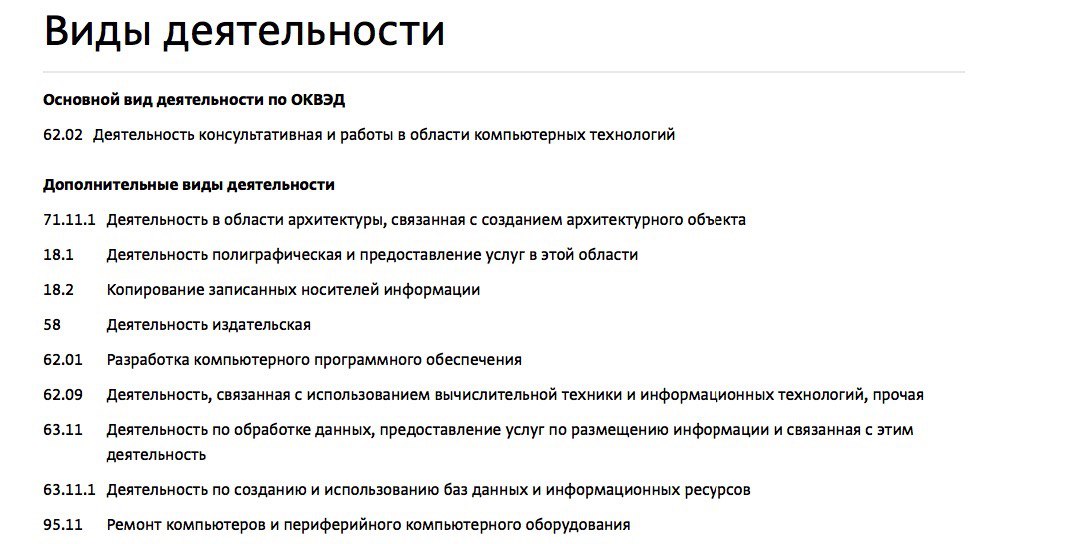 Виды деятельности

Основной вид деятельности по ОКВЭД

62.02 Деятельность консультативная и работы в области компьютерных технологий

Дополнительные виды деятельности

71.11.1 Деятельность в области архитектуры, связанная с созданием архитектурного объекта

18.1 Деятельность полиграфическая и предоставление услуг в этой области

18.2 Копирование записанных носителей информации

58 Деятельность издательская

62.01 Разработка компьютерного программного обеспечения

62.09 Деятельность, связанная с использованием вычислительной техники и информационных технологий, прочая

63.11 Деятельность по обработке данных, предоставление услуг по размещению информации и связанная с этим деятельность

63.11.1 Деятельность по созданию и использованию баз данных и информационных ресурсов

95.11 Ремонт компьютеров и периферийного компьютерного оборудования